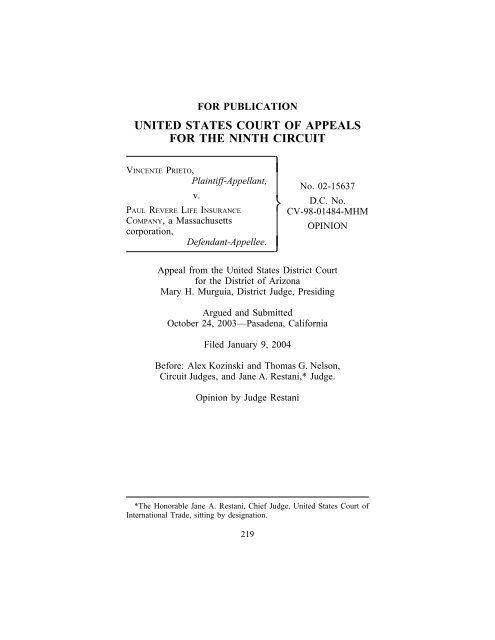 FOR PUBLICATION

UNITED STATES COURT OF APPEALS FOR THE NINTH CIRCUIT

VINCENTE PRIETO,
Plaintiff-Appellant,
v.
PAUL REVERE LIFE INSURANCE COMPANY, a Massachusetts corporation,
Defendant-Appellee.

No. 02-15637
D.C. No.
CV-98-01484-MHM
OPINION

Appeal from the United States District Court for the District of Arizona
Mary H. Murguia, District Judge, Presiding

Argued and Submitted
October 24, 2003—Pasadena, California

Filed January 9, 2004

Before: Alex Kozinski and Thomas G. Nelson, Circuit Judges, and Jane A. Restani,* Judge.

Opinion by Judge Restani

*The Honorable Jane A. Restani, Chief Judge, United States Court of International Trade, sitting by designation.

219